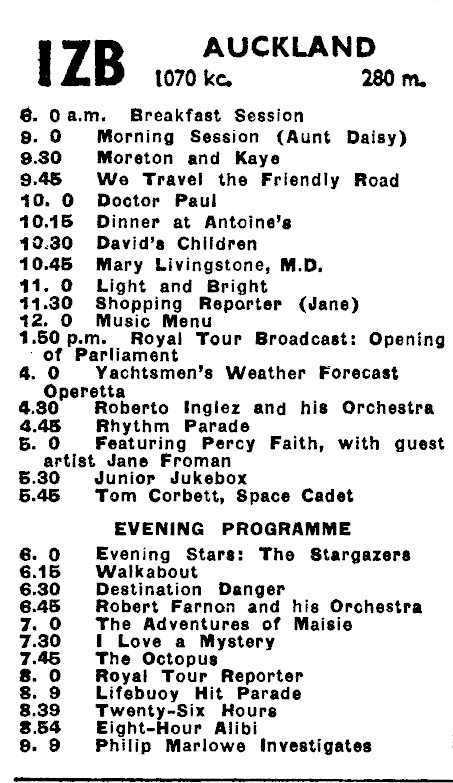 1ZB AUCKLAND
1070 kc. 280 m.

6. 0 a.m. Breakfast Session
9. 0 Morning Session (Aunt Daisy)
9.30 Moreton and Kaye
9.45 We Travel the Friendly Road
10. 0 Doctor Paul
10.15 Dinner at Antoine's
10.30 David's Children
10.45 Mary Livingstone, M.D.
11. 0 Light and Bright
11.30 Shopping Reporter (Jane)
12. 0 Music Menu
1.50 p.m. Royal Tour Broadcast: Opening of Parliament
4. 0 Yachtsmen's Weather Forecast Operetta
4.30 Roberto Inglez and his Orchestra
4.45 Rhythm Parade
5. 0 Featuring Percy Faith, with guest artist Jane Froman
5.30 Junior Jukebox
5.45 Tom Corbett, Space Cadet

EVENING PROGRAMME

6. 0 Evening Stars: The Stargazers
6.15 Walkabout
6.30 Destination Danger
6.45 Robert Farnon and his Orchestra
7. 0 The Adventures of Maisie
7.30 I Love a Mystery
7.45 The Octopus
8. 0 Royal Tour Reporter
8. 9 Lifebuoy Hit Parade
8.39 Twenty-Six Hours
8.54 Eight-Hour Alibi
9. 9 Philip Marlowe Investigates